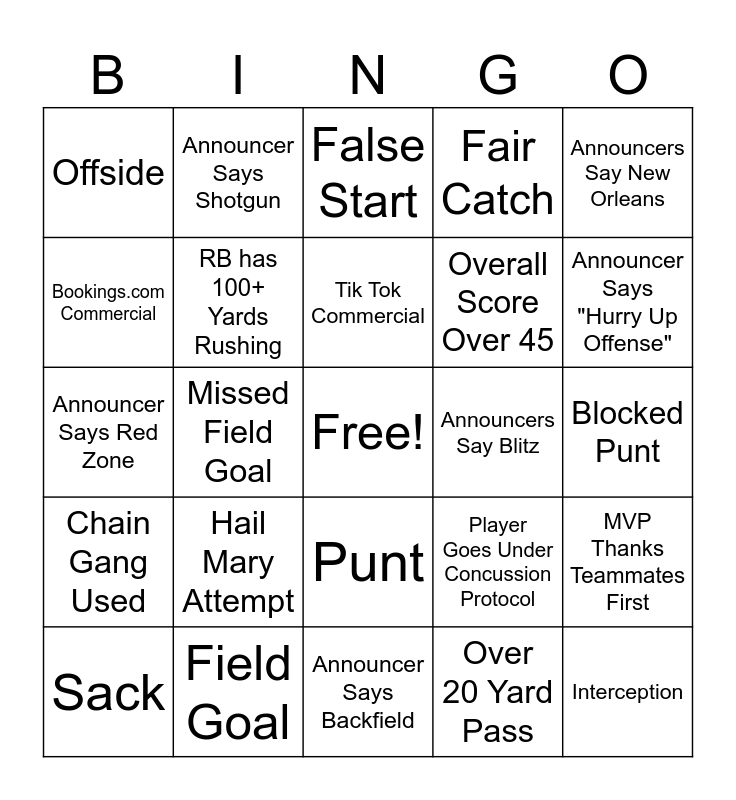 | B | I | N | G | O |
|---|---|---|---|---|
| Offside | Announcer Says Shotgun | False Start | Fair Catch | Announcers Say New Orleans |
| Bookings.com Commercial | RB has 100+ Yards Rushing | Tik Tok Commercial | Overall Score Over 45 | Announcer Says "Hurry Up Offense" |
| Announcer Says Red Zone | Missed Field Goal | Free! | Announcers Say Blitz | Blocked Punt |
| Chain Gang Used | Hail Mary Attempt | Punt | Player Goes Under Concussion Protocol | MVP Thanks Teammates First |
| Sack | Field Goal | Announcer Says Backfield | Over 20 Yard Pass | Interception |